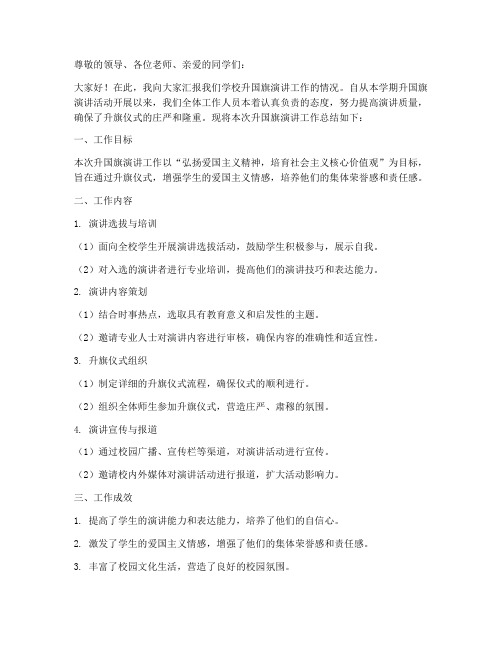 尊敬的领导、各位老师、亲爱的同学们：

大家好！在此，我向大家汇报我们学校升国旗演讲工作的情况。自从本学期升国旗演讲活动开展以来，我们全体工作人员本着认真负责的态度，努力提高演讲质量，确保了升旗仪式的庄严和隆重。现将本次升国旗演讲工作总结如下：

一、工作目标

本次升国旗演讲工作以“弘扬爱国主义精神，培育社会主义核心价值观”为目标，旨在通过升旗仪式，增强学生的爱国主义情感，培养他们的集体荣誉感和责任感。

二、工作内容

1. 演讲选拔与培训

（1）面向全校学生开展演讲选拔活动，鼓励学生积极参与，展示自我。

（2）对入选的演讲者进行专业培训，提高他们的演讲技巧和表达能力。

2. 演讲内容策划

（1）结合时事热点，选取具有教育意义和启发性的主题。

（2）邀请专业人士对演讲内容进行审核，确保内容的准确性和适宜性。

3. 升旗仪式组织

（1）制定详细的升旗仪式流程，确保仪式的顺利进行。

（2）组织全体师生参加升旗仪式，营造庄严、肃穆的氛围。

4. 演讲宣传与报道

（1）通过校园广播、宣传栏等渠道，对演讲活动进行宣传。

（2）邀请校内外媒体对演讲活动进行报道，扩大活动影响力。

三、工作成效

1. 提高了学生的演讲能力和表达能力，培养了他们的自信心。

2. 激发了学生的爱国主义情感，增强了他们的集体荣誉感和责任感。

3. 丰富了校园文化生活，营造了良好的校园氛围。